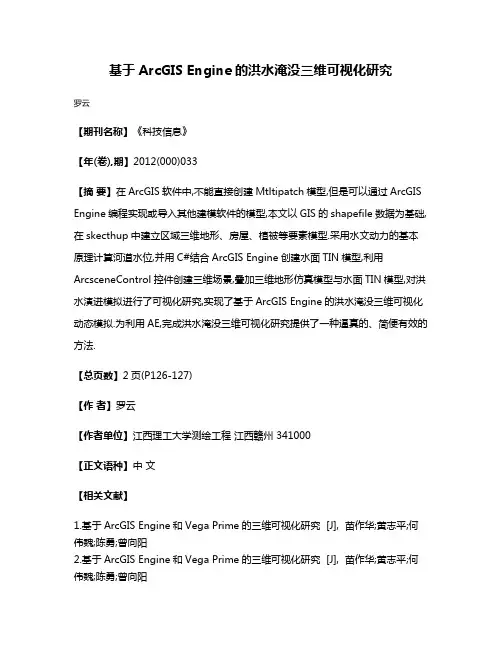 基于 ArcGIS Engine 的洪水淹没三维可视化研究

罗云

【期刊名称】《科技信息》

【年(卷),期】2012(000)033

【摘 要】在 ArcGIS 软件中,不能直接创建 Mtltipatch 模型,但是可以通过 ArcGIS Engine 编程实现或导入其他建模软件的模型,本文以 GIS 的 shapefile 数据为基础,在 skecthup 中建立区域三维地形、房屋、植被等要素模型,采用水文动力的基本原理计算河道水位,并用 C#结合 ArcGIS Engine 创建水面 TIN 模型,利用 ArcsceneControl 控件创建三维场景,叠加三维地形仿真模型与水面 TIN 模型,对洪水演进模拟进行了可视化研究,实现了基于 ArcGIS Engine 的洪水淹没三维可视化动态模拟.为利用 AE,完成洪水淹没三维可视化研究提供了一种逼真的、简便有效的方法.

【总页数】2 页(P126-127)

【作 者】罗云

【作者单位】江西理工大学测绘工程 江西赣州 341000

【正文语种】中 文

【相关文献】

1.基于 ArcGIS Engine 和 Vega Prime 的三维可视化研究 [J], 苗作华;黄志平;何伟魏;陈勇;曾向阳
2.基于 ArcGIS Engine 和 Vega Prime 的三维可视化研究 [J], 苗作华;黄志平;何伟魏;陈勇;曾向阳